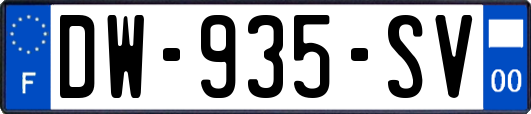 F
DW-935-SV
00